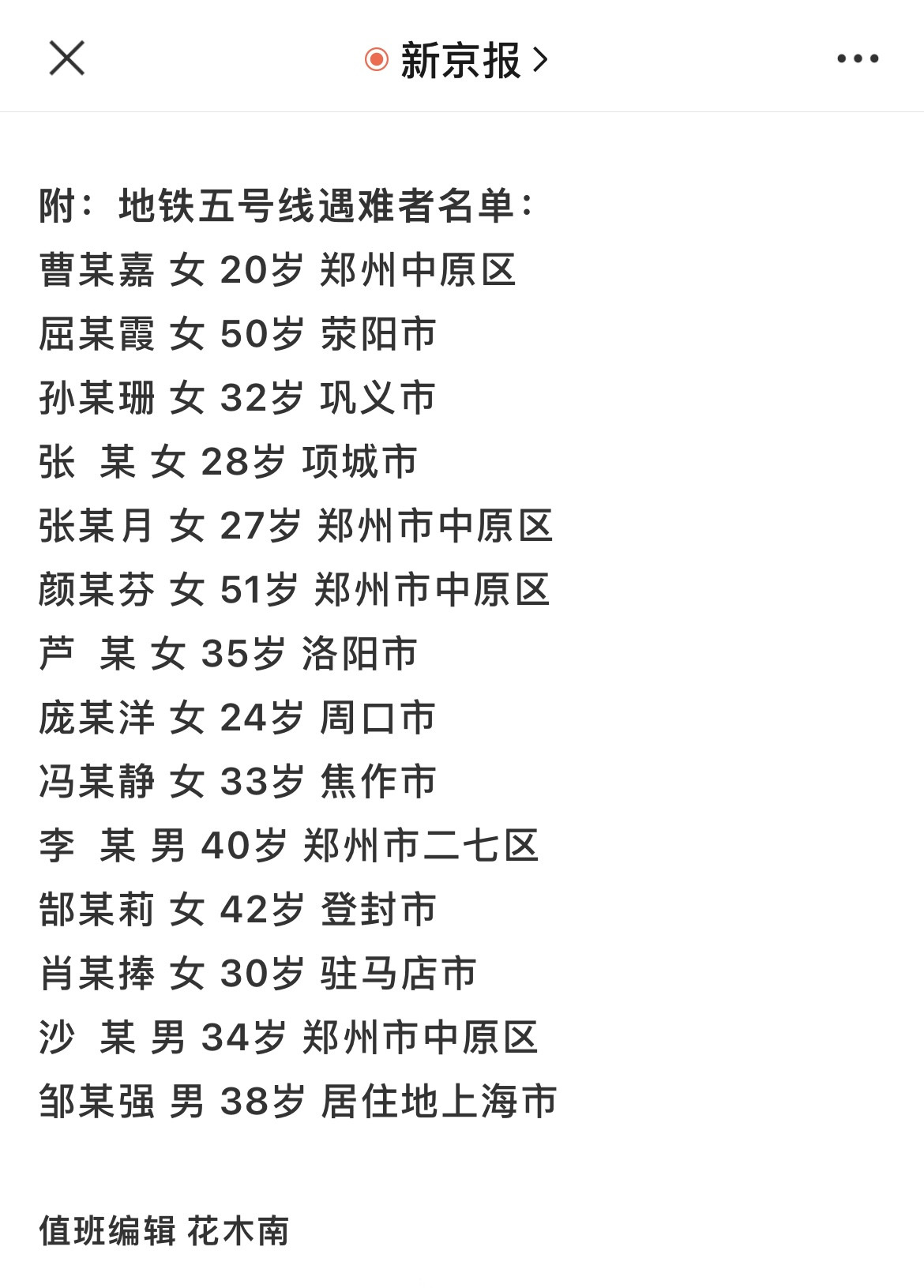 新京报 >

附：地铁五号线遇难者名单：
曹某嘉 女 20岁 郑州中原区
屈某霞 女 50岁 荥阳市
孙某珊 女 32岁 巩义市
张 某 女 28岁 项城市
张某月 女 27岁 郑州市中原区
颜某芬 女 51岁 郑州市中原区
芦 某 女 35岁 洛阳市
庞某洋 女 24岁 周口市
冯某静 女 33岁 焦作市
李 某 男 40岁 郑州市二七区
郜某莉 女 42岁 登封市
肖某捧 女 30岁 驻马店市
沙 某 男 34岁 郑州市中原区
邹某强 男 38岁 居住地上海市

值班编辑 花木南